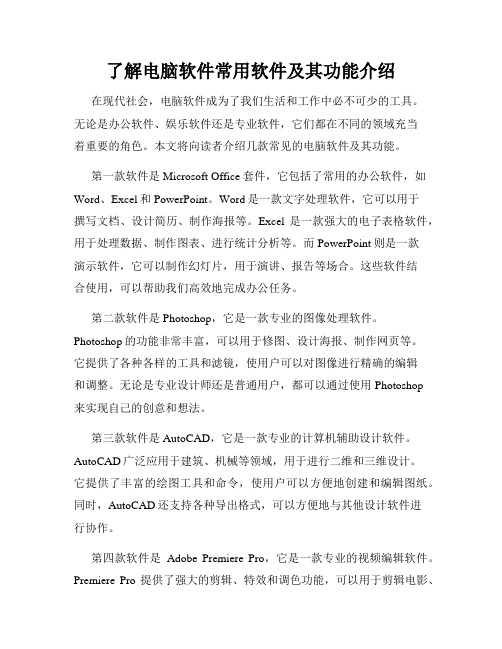 了解电脑软件常用软件及其功能介绍

在现代社会，电脑软件成为了我们生活和工作中必不可少的工具。无论是办公软件、娱乐软件还是专业软件，它们都在不同的领域充当着重要的角色。本文将向读者介绍几款常见的电脑软件及其功能。

第一款软件是 Microsoft Office 套件，它包括了常用的办公软件，如 Word、Excel 和 PowerPoint。Word 是一款文字处理软件，它可以用于撰写文档、设计简历、制作海报等。Excel 是一款强大的电子表格软件，用于处理数据、制作图表、进行统计分析等。而 PowerPoint 则是一款演示软件，它可以制作幻灯片，用于演讲、报告等场合。这些软件结合使用，可以帮助我们高效地完成办公任务。

第二款软件是 Photoshop，它是一款专业的图像处理软件。Photoshop 的功能非常丰富，可以用于修图、设计海报、制作网页等。它提供了各种各样的工具和滤镜，使用户可以对图像进行精确的编辑和调整。无论是专业设计师还是普通用户，都可以通过使用 Photoshop 来实现自己的创意和想法。

第三款软件是 AutoCAD，它是一款专业的计算机辅助设计软件。AutoCAD 广泛应用于建筑、机械等领域，用于进行二维和三维设计。它提供了丰富的绘图工具和命令，使用户可以方便地创建和编辑图纸。同时，AutoCAD 还支持各种导出格式，可以方便地与其他设计软件进行协作。

第四款软件是 Adobe Premiere Pro，它是一款专业的视频编辑软件。Premiere Pro 提供了强大的剪辑、特效和调色功能，可以用于剪辑电影、